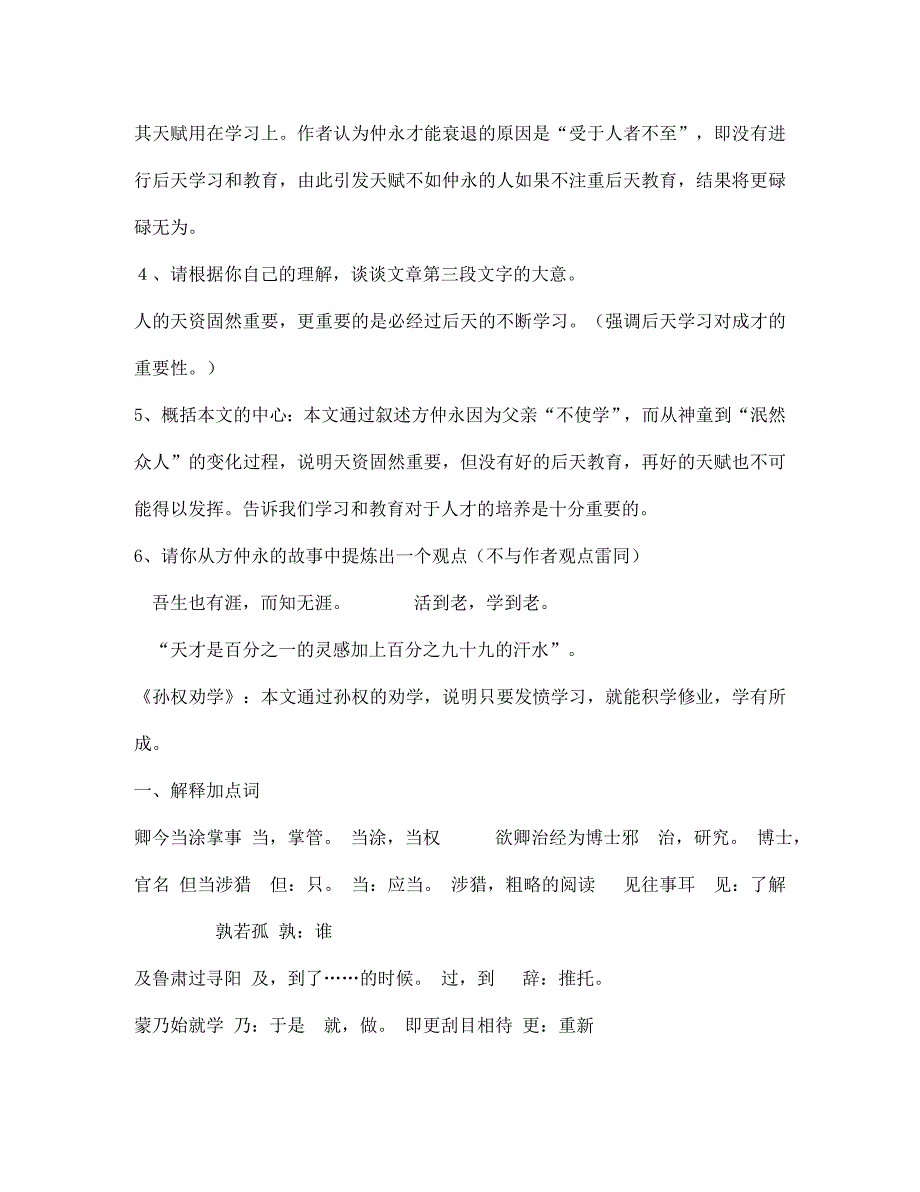 其天赋用在学习上。作者认为仲永才能衰退的原因是“受于人者不至”，即没有进行后天学习和教育，由此引发天赋不如仲永的人如果不注重后天教育，结果将更碌碌无为。

4、请根据你自己的理解，谈谈文章第三段文字的大意。

人的天资固然重要，更重要的是必经过后天的不断学习。（强调后天学习对成才的重要性。）

5、概括本文的中心：本文通过叙述方仲永因为父亲“不使学”，而从神童到“泯然众人”的变化过程，说明天资固然重要，但没有好的后天教育，再好的天赋也不可能得以发挥。告诉我们学习和教育对于人才的培养是十分重要的。

6、请你从方仲永的故事中提炼出一个观点（不与作者观点雷同）

吾生也有涯，而知无涯。 活到老，学到老。

“天才是百分之一的灵感加上百分之九十九的汗水”。

《孙权劝学》：本文通过孙权的劝学，说明只要发愤学习，就能积学修业，学有所成。

一、解释加点词

卿今当涂掌事 当，掌管。 当涂，当权 欲卿治经为博士邪 治，研究。 博士，官名 但当涉猎 但：只。 当：应当。 涉猎，粗略的阅读 见往事耳 见：了解

孰若孤 孰：谁

及鲁肃过寻阳 及，到了……的时候。 过，到 辞：推托。

蒙乃始就学 乃：于是 就，做。 即更刮目相待 更：重新